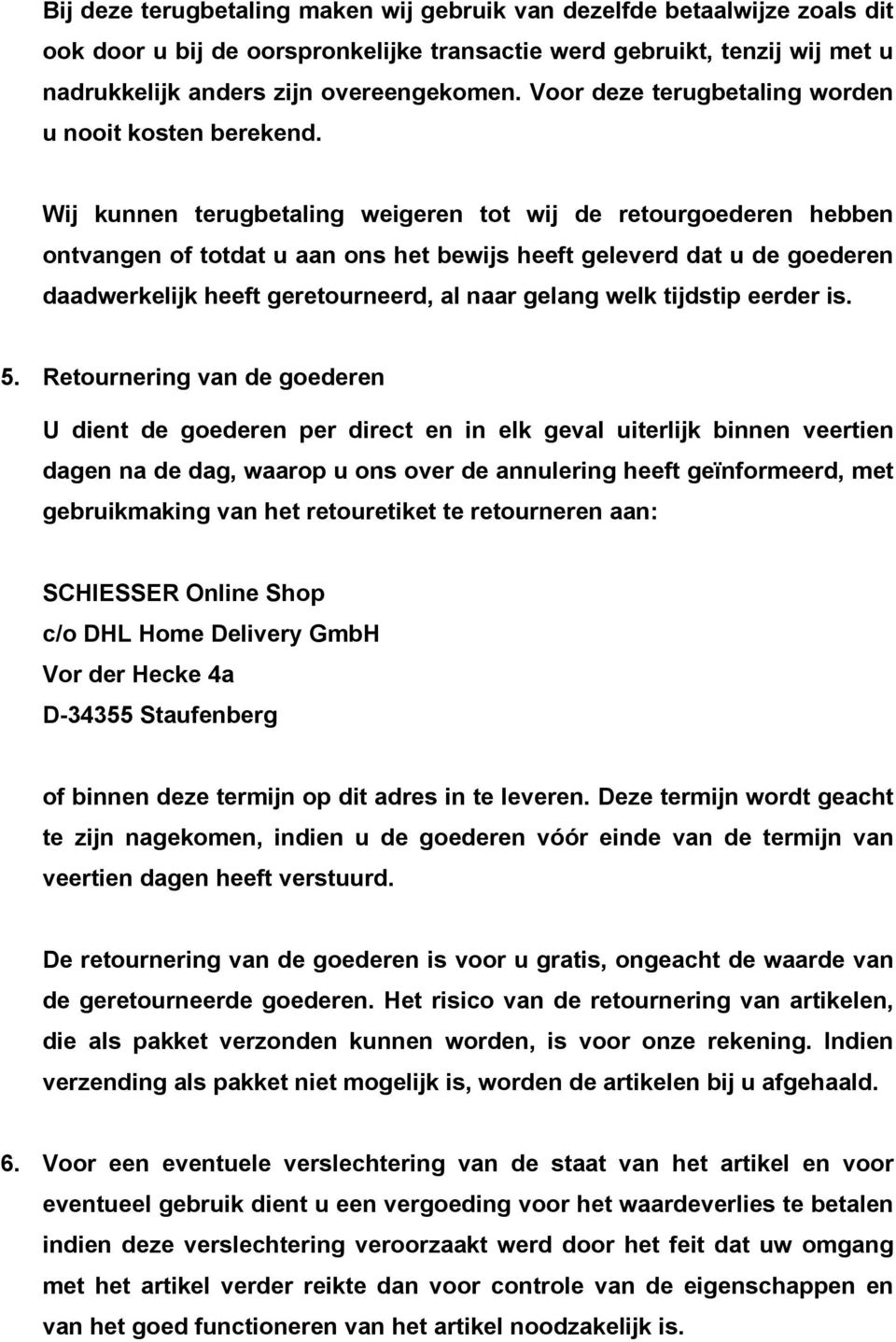 Bij deze terugbetaling maken wij gebruik van dezelfde betaalwijze zoals dit ook door u bij de oorspronkelijke transactie werd gebruikt, tenzij wij met u nadrukkelijk anders zijn overeengekomen. Voor deze terugbetaling worden u nooit kosten berekend.

Wij kunnen terugbetaling weigeren tot wij de retourgoederen hebben ontvangen of totdat u aan ons het bewijs heeft geleverd dat u de goederen daadwerkelijk heeft geretourneerd, al naar gelang welk tijdstip eerder is.

5. Retournering van de goederen

U dient de goederen per direct en in elk geval uiterlijk binnen veertien dagen na de dag, waarop u ons over de annulering heeft geïnformeerd, met gebruikmaking van het retouretiket te retourneren aan:

SCHIESSER Online Shop
c/o DHL Home Delivery GmbH
Vor der Hecke 4a
D-34355 Staufenberg

of binnen deze termijn op dit adres in te leveren. Deze termijn wordt geacht te zijn nagekomen, indien u de goederen vóór einde van de termijn van veertien dagen heeft verstuurd.

De retournering van de goederen is voor u gratis, ongeacht de waarde van de geretourneerde goederen. Het risico van de retournering van artikelen, die als pakket verzonden kunnen worden, is voor onze rekening. Indien verzending als pakket niet mogelijk is, worden de artikelen bij u afgehaald.

6. Voor een eventuele verslechtering van de staat van het artikel en voor eventueel gebruik dient u een vergoeding voor het waardeverlies te betalen indien deze verslechtering veroorzaakt werd door het feit dat uw omgang met het artikel verder reikte dan voor controle van de eigenschappen en van het goed functioneren van het artikel noodzakelijk is.